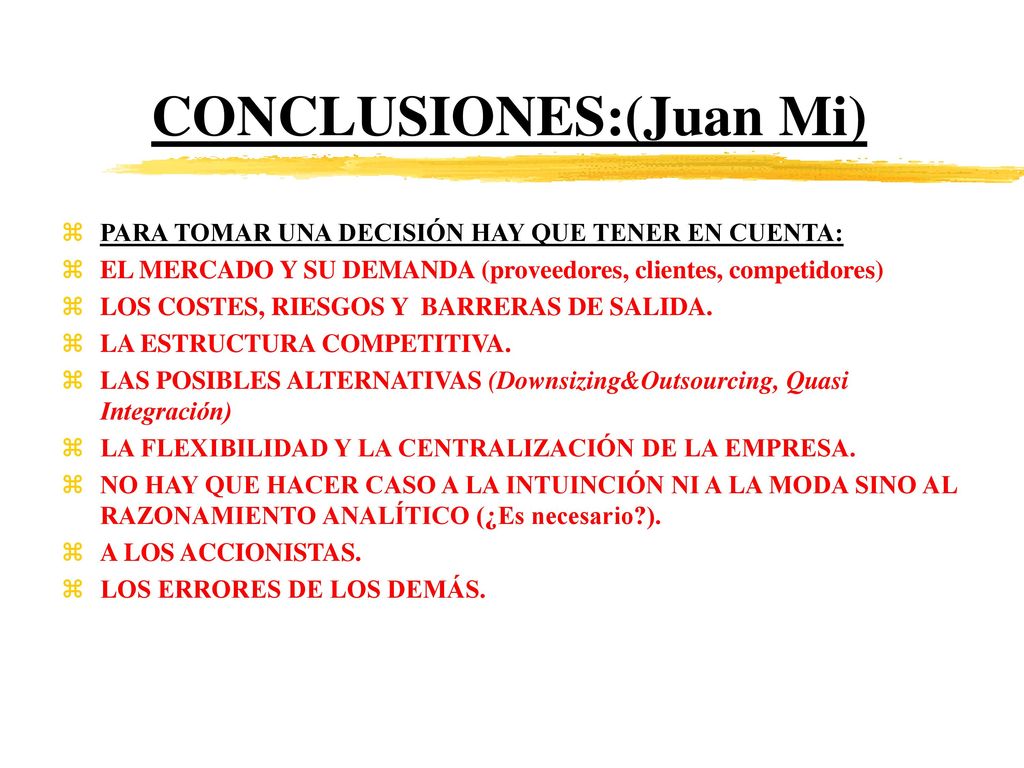 CONCLUSIONES:(Juan Mi)

PARA TOMAR UNA DECISIÓN HAY QUE TENER EN CUENTA:

EL MERCADO Y SU DEMANDA (proveedores, clientes, competidores)

LOS COSTES, RIESGOS Y BARRERAS DE SALIDA.

LA ESTRUCTURA COMPETITIVA.

LAS POSIBLES ALTERNATIVAS (Downsizing&Outsourcing, Quasi Integración)

LA FLEXIBILIDAD Y LA CENTRALIZACIÓN DE LA EMPRESA.

NO HAY QUE HACER CASO A LA INTUINCIÓN NI A LA MODA SINO AL RAZONAMIENTO ANALÍTICO (¿Es necesario?).

A LOS ACCIONISTAS.

LOS ERRORES DE LOS DEMÁS.